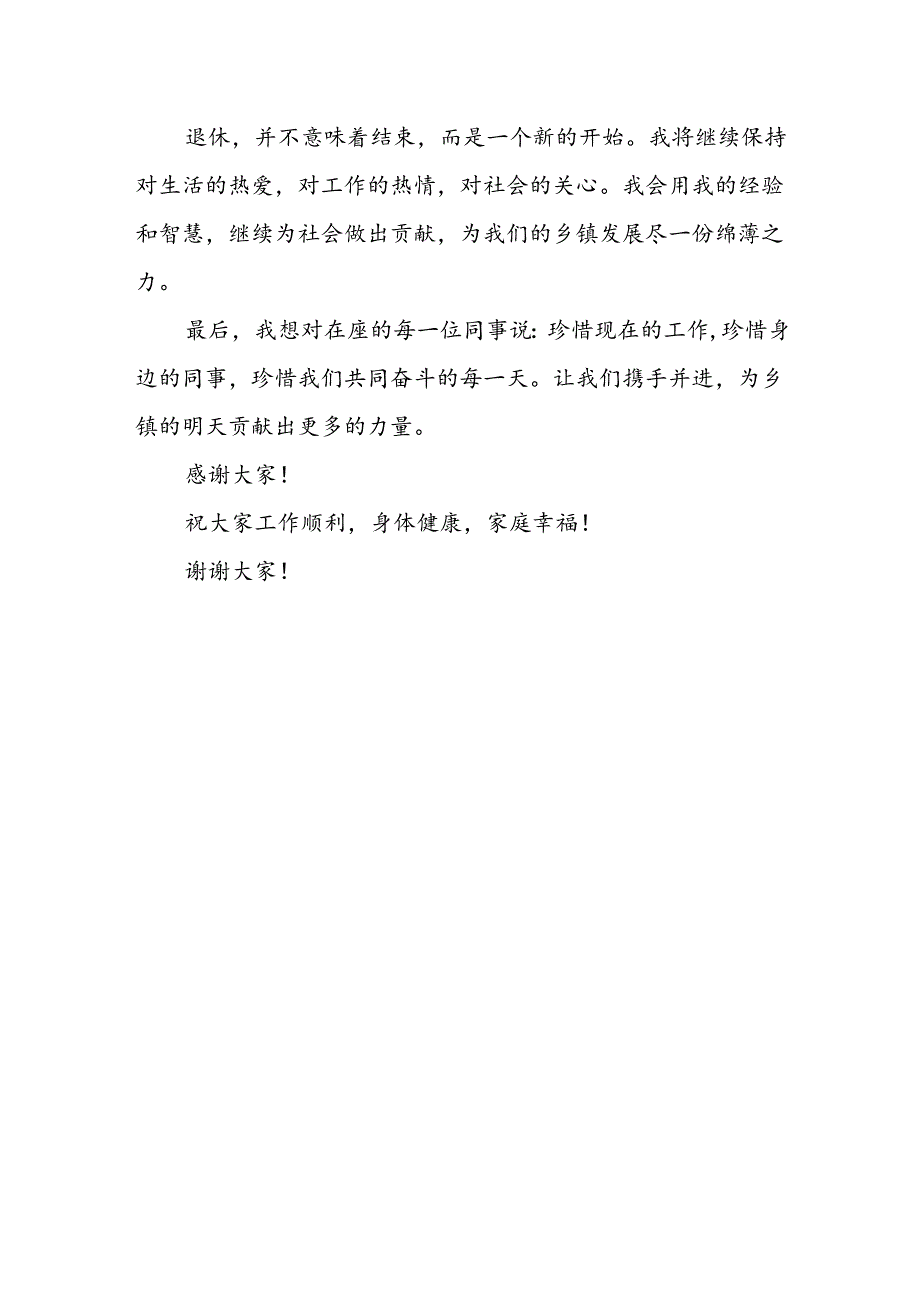 退休，并不意味着结束，而是一个新的开始。我将继续保持对生活的热爱，对工作的热情，对社会的关心。我会用我的经验和智慧，继续为社会做出贡献，为我们的乡镇发展尽一份绵薄之力。

最后，我想对在座的每一位同事说：珍惜现在的工作，珍惜身边的同事，珍惜我们共同奋斗的每一天。让我们携手并进，为乡镇的明天贡献出更多的力量。

感谢大家！

祝大家工作顺利，身体健康，家庭幸福！

谢谢大家！